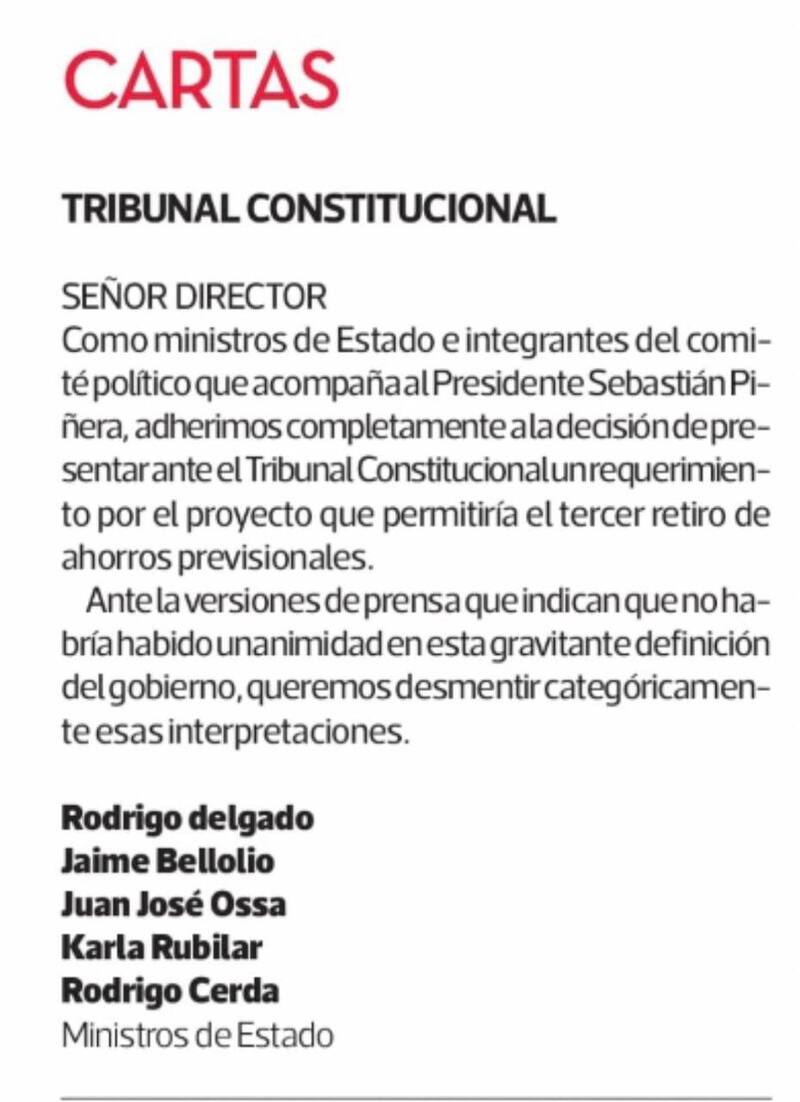 CARTAS

TRIBUNAL CONSTITUCIONAL

SEÑOR DIRECTOR
Como ministros de Estado e integrantes del comité político que acompaña al Presidente Sebastián Piñera, adherimos completamente a la decisión de presentar ante el Tribunal Constitucional un requerimiento por el proyecto que permitiría el tercer retiro de ahorros previsionales.

Ante la versiones de prensa que indican que no habría habido unanimidad en esta gravitante definición del gobierno, queremos desmentir categóricamente esas interpretaciones.

Rodrigo delgado
Jaime Bellolio
Juan José Ossa
Karla Rubilar
Rodrigo Cerda
Ministros de Estado